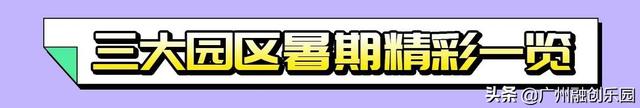 三大园区暑期精彩一览

头条 @广州融创乐园